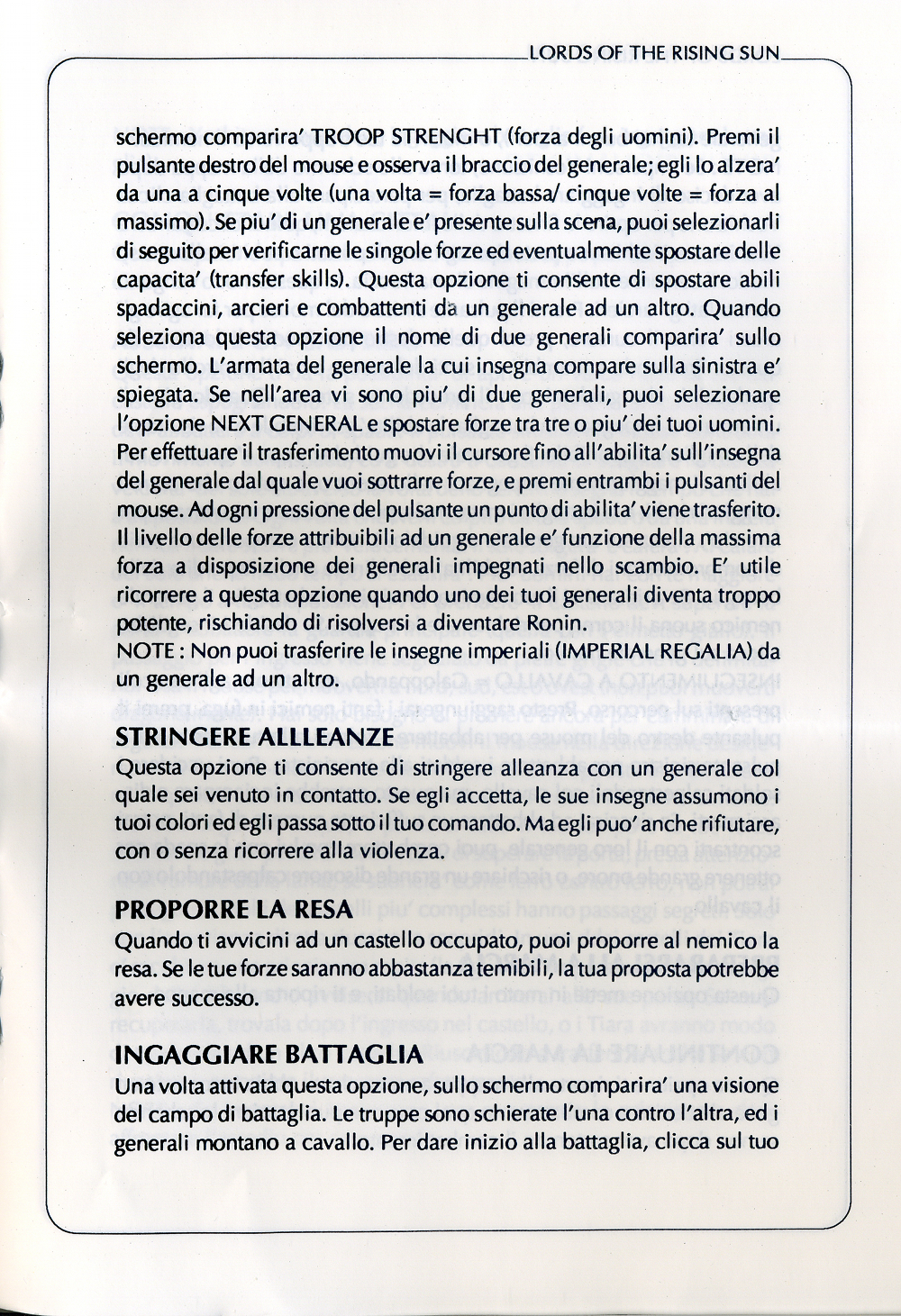 LORDS OF THE RISING SUN

schermo comparira' TROOP STRENGHT (forza degli uomini). Premi il pulsante destro del mouse e osserva il braccio del generale; egli lo alzera' da una a cinque volte (una volta = forza bassa/ cinque volte = forza al massimo). Se piu' di un generale e' presente sulla scena, puoi selezionarli di seguito per verificarne le singole forze ed eventualmente spostare delle capacita' (transfer skills). Questa opzione ti consente di spostare abili spadaccini, arcieri e combattenti da un generale ad un altro. Quando seleziona questa opzione il nome di due generali comparira' sullo schermo. L'armata del generale la cui insegna compare sulla sinistra e' spiegata. Se nell'area vi sono piu' di due generali, puoi selezionare l'opzione NEXT GENERAL e spostare forze tra tre o piu' dei tuoi uomini. Per effettuare il trasferimento muovi il cursore fino all'abilita' sull'insegna del generale dal quale vuoi sottrarre forze, e premi entrambi i pulsanti del mouse. Ad ogni pressione del pulsante un punto di abilita' viene trasferito. Il livello delle forze attribuibili ad un generale e' funzione della massima forza a disposizione dei generali impegnati nello scambio. E' utile ricorrere a questa opzione quando uno dei tuoi generali diventa troppo potente, rischiando di risolversi a diventare Ronin.
NOTE : Non puoi trasferire le insegne imperiali (IMPERIAL REGALIA) da un generale ad un altro.

STRINGERE ALLLEANZE
Questa opzione ti consente di stringere alleanza con un generale col quale sei venuto in contatto. Se egli accetta, le sue insegne assumono i tuoi colori ed egli passa sotto il tuo comando. Ma egli puo' anche rifiutare, con o senza ricorrere alla violenza.

PROPORRE LA RESA
Quando ti avvicini ad un castello occupato, puoi proporre al nemico la resa. Se le tue forze saranno abbastanza temibili, la tua proposta potrebbe avere successo.

INGAGGIARE BATTAGLIA
Una volta attivata questa opzione, sullo schermo comparira' una visione del campo di battaglia. Le truppe sono schierate l'una contro l'altra, ed i generali montano a cavallo. Per dare inizio alla battaglia, clicca sul tuo